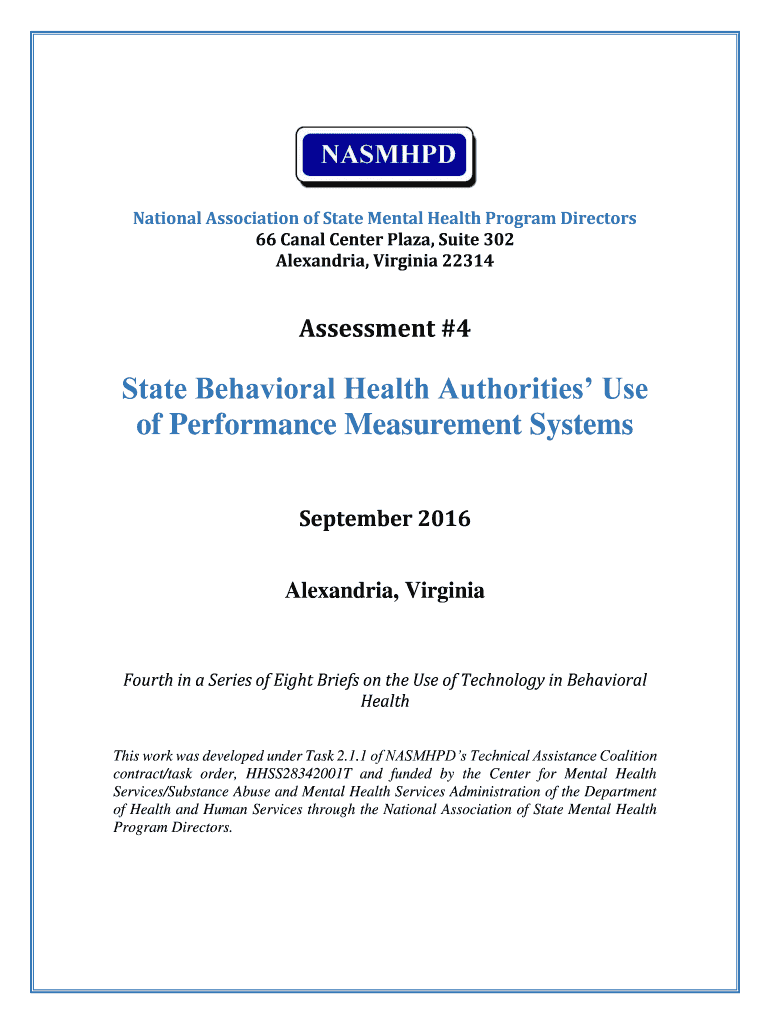 NASMHPD

National Association of State Mental Health Program Directors
66 Canal Center Plaza, Suite 302
Alexandria, Virginia 22314

Assessment #4

State Behavioral Health Authorities' Use of Performance Measurement Systems

September 2016

Alexandria, Virginia

Fourth in a Series of Eight Briefs on the Use of Technology in Behavioral Health

This work was developed under Task 2.1.1 of NASMHPD's Technical Assistance Coalition contract/task order, HHSS28342001T and funded by the Center for Mental Health Services/Substance Abuse and Mental Health Services Administration of the Department of Health and Human Services through the National Association of State Mental Health Program Directors.